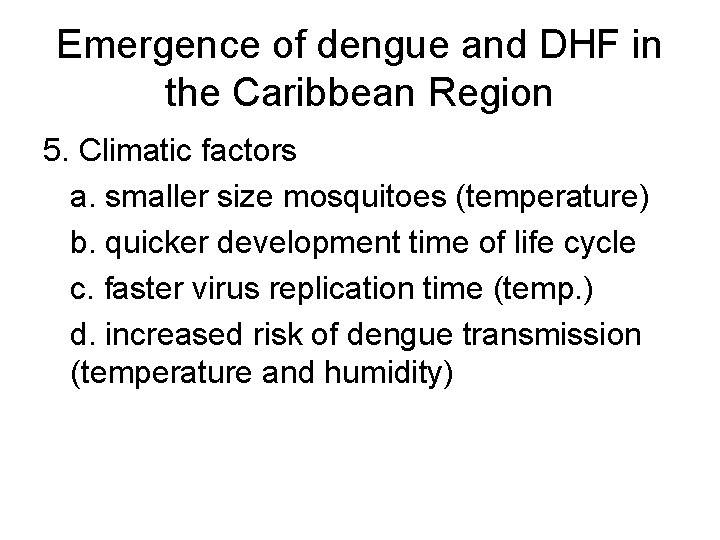 Emergence of dengue and DHF in the Caribbean Region

5. Climatic factors

a. smaller size mosquitoes (temperature)

b. quicker development time of life cycle

c. faster virus replication time (temp.)

d. increased risk of dengue transmission (temperature and humidity)